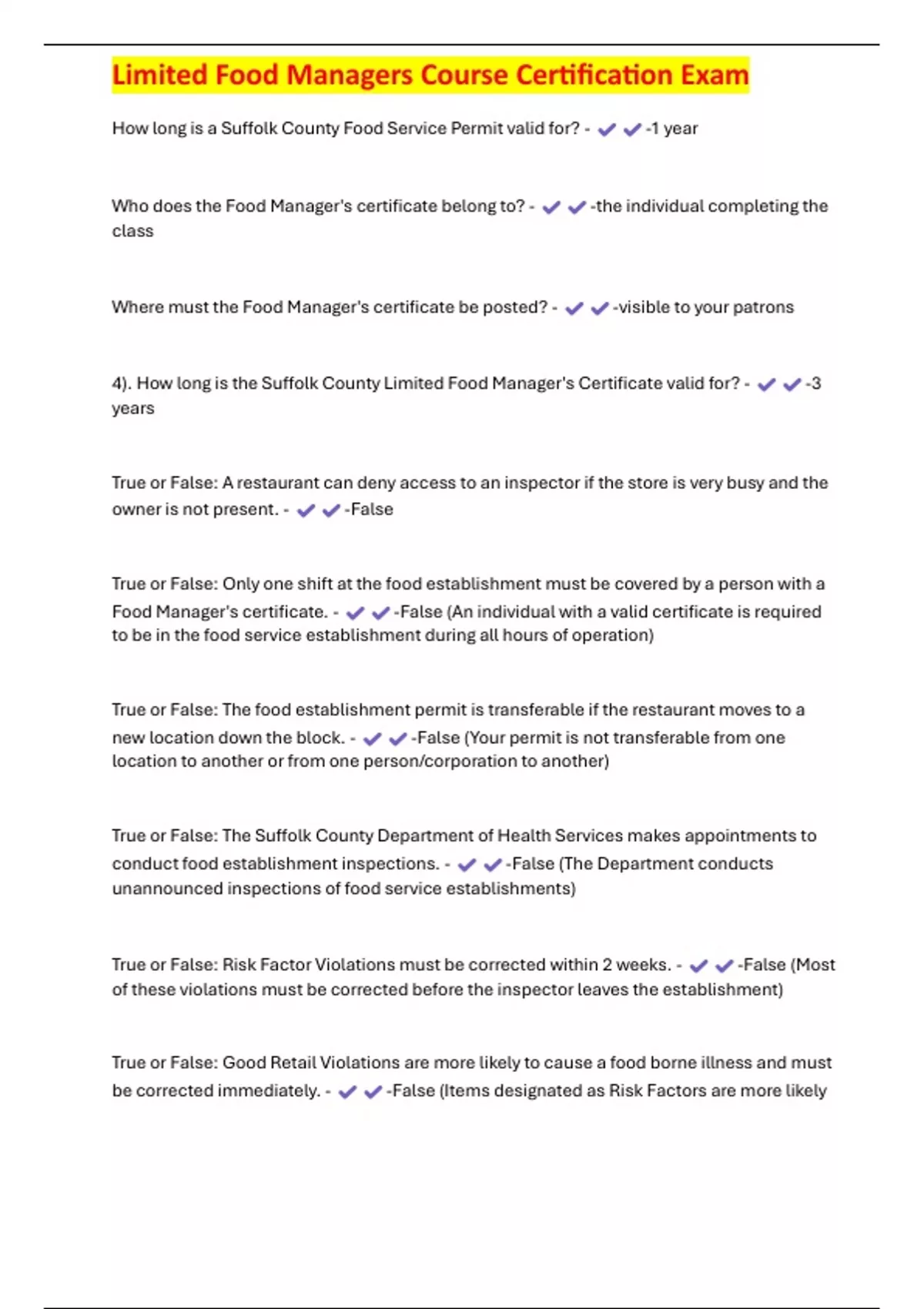 Limited Food Managers Course Certification Exam

How long is a Suffolk County Food Service Permit valid for? - ✔✔-1 year

Who does the Food Manager's certificate belong to? - ✔✔-the individual completing the class

Where must the Food Manager's certificate be posted? - ✔✔-visible to your patrons

4). How long is the Suffolk County Limited Food Manager's Certificate valid for? - ✔✔-3 years

True or False: A restaurant can deny access to an inspector if the store is very busy and the owner is not present. - ✔✔-False

True or False: Only one shift at the food establishment must be covered by a person with a Food Manager's certificate. - ✔✔-False (An individual with a valid certificate is required to be in the food service establishment during all hours of operation)

True or False: The food establishment permit is transferable if the restaurant moves to a new location down the block. - ✔✔-False (Your permit is not transferable from one location to another or from one person/corporation to another)

True or False: The Suffolk County Department of Health Services makes appointments to conduct food establishment inspections. - ✔✔-False (The Department conducts unannounced inspections of food service establishments)

True or False: Risk Factor Violations must be corrected within 2 weeks. - ✔✔-False (Most of these violations must be corrected before the inspector leaves the establishment)

True or False: Good Retail Violations are more likely to cause a food borne illness and must be corrected immediately. - ✔✔-False (Items designated as Risk Factors are more likely